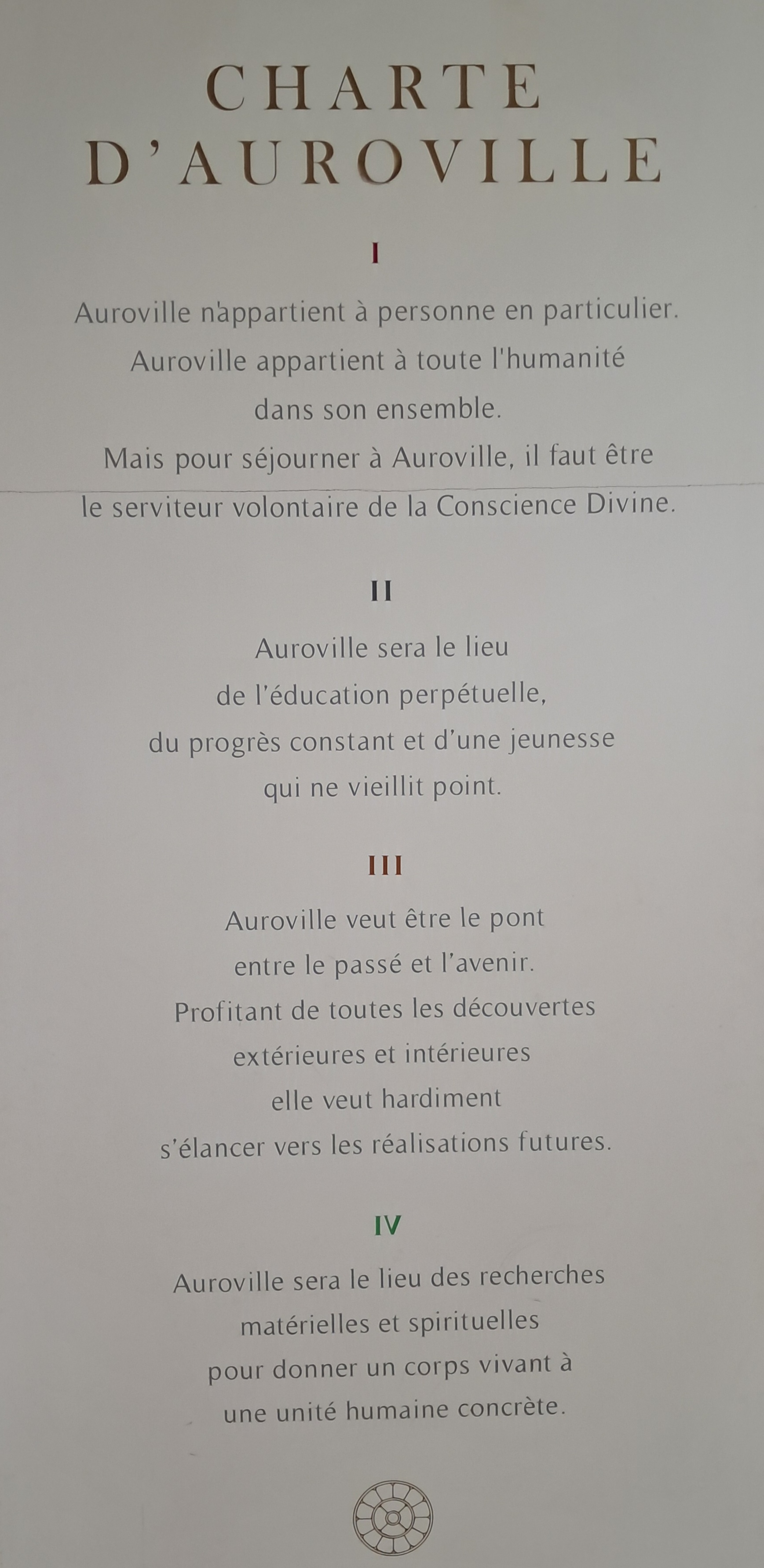 CHARTE D'AUROVILLE

I

Auroville n'appartient à personne en particulier. Auroville appartient à toute l'humanité dans son ensemble. Mais pour séjourner à Auroville, il faut être le serviteur volontaire de la Conscience Divine.

II

Auroville sera le lieu de l'éducation perpétuelle, du progrès constant et d'une jeunesse qui ne vieillit point.

III

Auroville veut être le pont entre le passé et l'avenir. Profitant de toutes les découvertes extérieures et intérieures elle veut hardiment s'élancer vers les réalisations futures.

IV

Auroville sera le lieu des recherches matérielles et spirituelles pour donner un corps vivant à une unité humaine concrète.